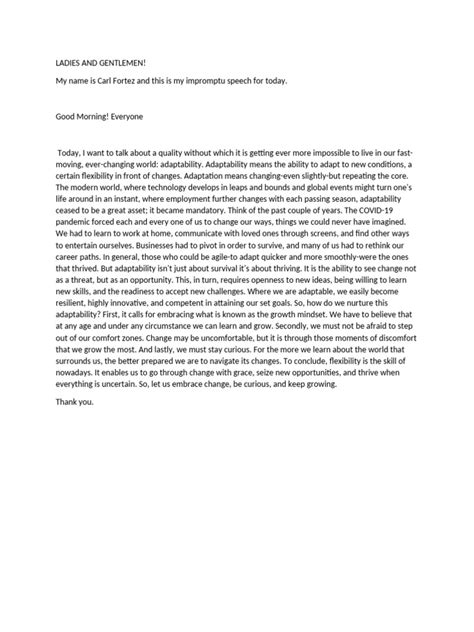 LADIES AND GENTLEMEN!

My name is Carl Fortez and this is my impromptu speech for today.

Good Morning! Everyone

Today, I want to talk about a quality without which it is getting ever more impossible to live in our fast-moving, ever-changing world: adaptability. Adaptability means the ability to adapt to new conditions, a certain flexibility in front of changes. Adaptation means changing-even slightly-but repeating the core. The modern world, where technology develops in leaps and bounds and global events might turn one's life around in an instant, where employment further changes with each passing season, adaptability ceased to be a great asset; it became mandatory. Think of the past couple of years. The COVID-19 pandemic forced each and every one of us to change our ways, things we could never have imagined. We had to learn to work at home, communicate with loved ones through screens, and find other ways to entertain ourselves. Businesses had to pivot in order to survive, and many of us had to rethink our career paths. In general, those who could be agile-to adapt quicker and more smoothly-were the ones that thrived. But adaptability isn't just about survival it's about thriving. It is the ability to see change not as a threat, but as an opportunity. This, in turn, requires openness to new ideas, being willing to learn new skills, and the readiness to accept new challenges. Where we are adaptable, we easily become resilient, highly innovative, and competent in attaining our set goals. So, how do we nurture this adaptability? First, it calls for embracing what is known as the growth mindset. We have to believe that at any age and under any circumstance we can learn and grow. Secondly, we must not be afraid to step out of our comfort zones. Change may be uncomfortable, but it is through those moments of discomfort that we grow the most. And lastly, we must stay curious. For the more we learn about the world that surrounds us, the better prepared we are to navigate its changes. To conclude, flexibility is the skill of nowadays. It enables us to go through change with grace, seize new opportunities, and thrive when everything is uncertain. So, let us embrace change, be curious, and keep growing.

Thank you.